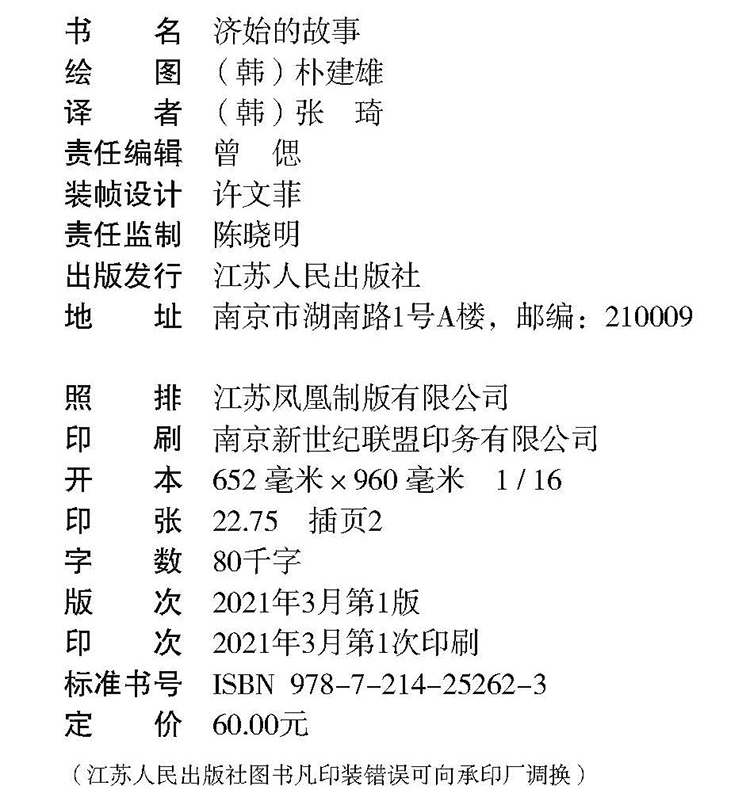 书　　名　济始的故事
绘　　图　（韩）朴建雄
译　　者　（韩）张　琦
责任编辑　曾　偲
装帧设计　许文菲
责任监制　陈晓明
出版发行　江苏人民出版社
地　　址　南京市湖南路1号A楼，邮编：210009

照　　排　江苏凤凰制版有限公司
印　　刷　南京新世纪联盟印务有限公司
开　　本　652 毫米 × 960 毫米　1 / 16
印　　张　22.75　插页2
字　　数　80千字
版　　次　2021年3月第1版
印　　次　2021年3月第1次印刷
标准书号　ISBN 978-7-214-25262-3
定　　价　60.00元

（江苏人民出版社图书凡印装错误可向承印厂调换）